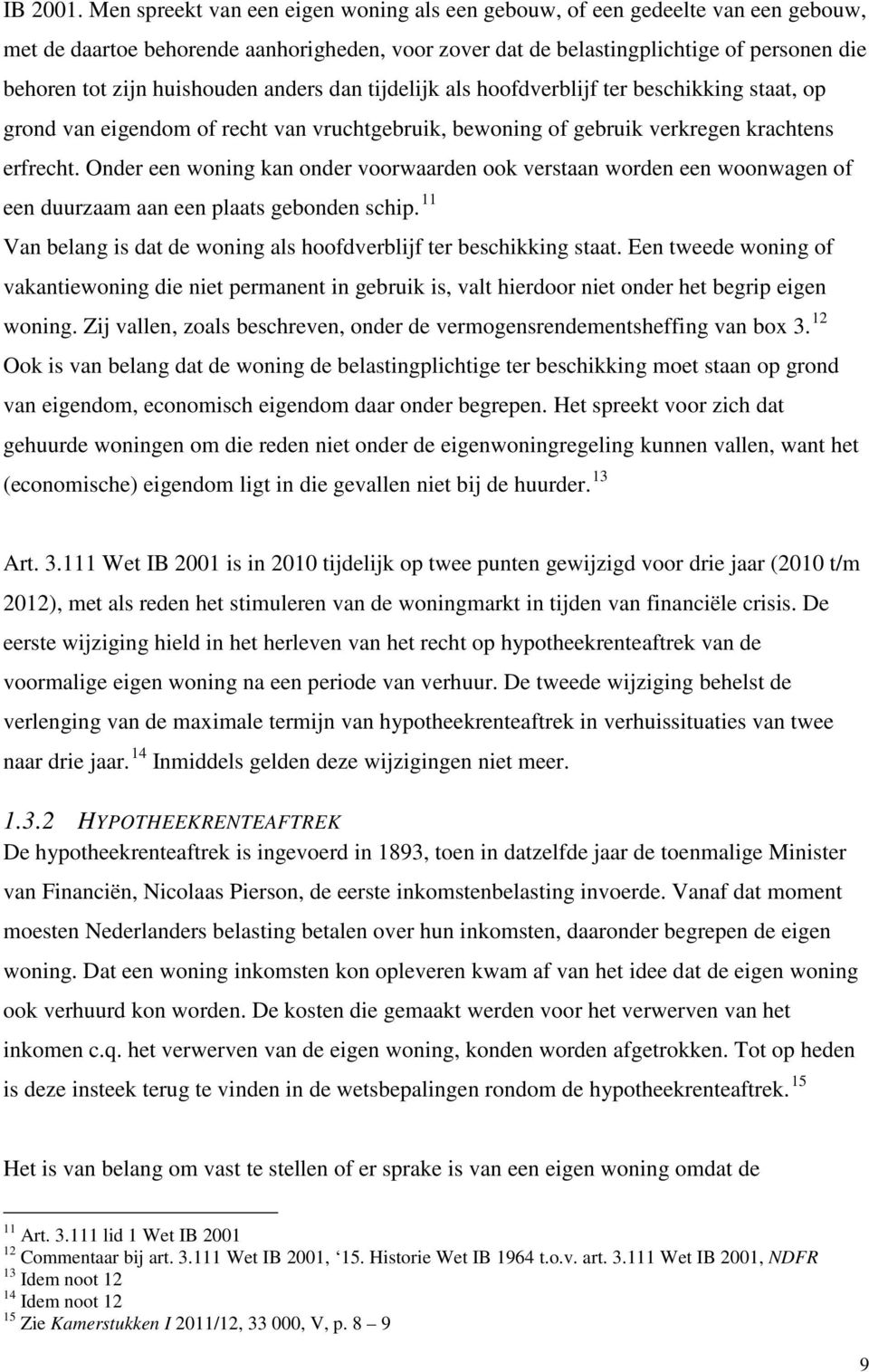 IB 2001. Men spreekt van een eigen woning als een gebouw, of een gedeelte van een gebouw, met de daartoe behorende aanhorigheden, voor zover dat de belastingplichtige of personen die behoren tot zijn huishouden anders dan tijdelijk als hoofdverblijf ter beschikking staat, op grond van eigendom of recht van vruchtgebruik, bewoning of gebruik verkregen krachtens erfrecht. Onder een woning kan onder voorwaarden ook verstaan worden een woonwagen of een duurzaam aan een plaats gebonden schip. $^{11}$
Van belang is dat de woning als hoofdverblijf ter beschikking staat. Een tweede woning of vakantiewoning die niet permanent in gebruik is, valt hierdoor niet onder het begrip eigen woning. Zij vallen, zoals beschreven, onder de vermogensrendementsheffing van box 3. $^{12}$
Ook is van belang dat de woning de belastingplichtige ter beschikking moet staan op grond van eigendom, economisch eigendom daar onder begrepen. Het spreekt voor zich dat gehuurde woningen om die reden niet onder de eigenwoningregeling kunnen vallen, want het (economische) eigendom ligt in die gevallen niet bij de huurder. $^{13}$

Art. 3.111 Wet IB 2001 is in 2010 tijdelijk op twee punten gewijzigd voor drie jaar (2010 t/m 2012), met als reden het stimuleren van de woningmarkt in tijden van financiële crisis. De eerste wijziging hield in het herleven van het recht op hypotheekrenteaftrek van de voormalige eigen woning na een periode van verhuur. De tweede wijziging behelst de verlenging van de maximale termijn van hypotheekrenteaftrek in verhuissituaties van twee naar drie jaar. $^{14}$ Inmiddels gelden deze wijzigingen niet meer.

1.3.2 HYPOTHEEKRENTEAFTREK
De hypotheekrenteaftrek is ingevoerd in 1893, toen in datzelfde jaar de toenmalige Minister van Financiën, Nicolaas Pierson, de eerste inkomstenbelasting invoerde. Vanaf dat moment moesten Nederlanders belasting betalen over hun inkomsten, daaronder begrepen de eigen woning. Dat een woning inkomsten kon opleveren kwam af van het idee dat de eigen woning ook verhuurd kon worden. De kosten die gemaakt werden voor het verwerven van het inkomen c.q. het verwerven van de eigen woning, konden worden afgetrokken. Tot op heden is deze insteek terug te vinden in de wetsbepalingen rondom de hypotheekrenteaftrek. $^{15}$

Het is van belang om vast te stellen of er sprake is van een eigen woning omdat de

$^{11}$ Art. 3.111 lid 1 Wet IB 2001
$^{12}$ Commentaar bij art. 3.111 Wet IB 2001, ‘15. Historie Wet IB 1964 t.o.v. art. 3.111 Wet IB 2001, NDFR
$^{13}$ Idem noot 12
$^{14}$ Idem noot 12
$^{15}$ Zie Kamerstukken I 2011/12, 33 000, V, p. 8 – 9

9